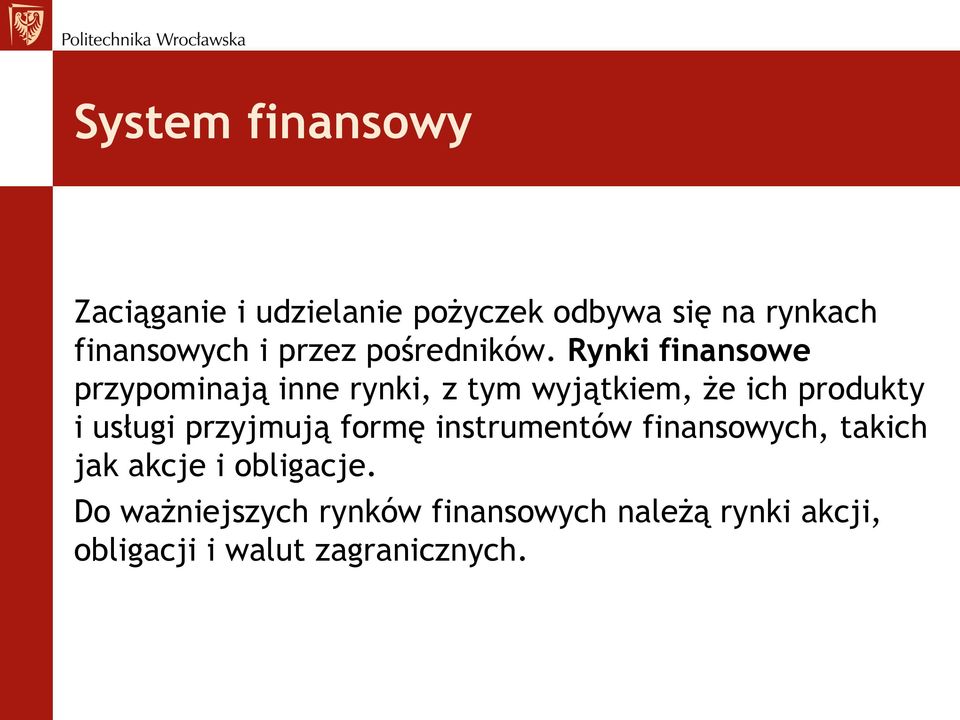 Politechnika Wrocławska

System finansowy

Zaciąganie i udzielanie pożyczek odbywa się na rynkach finansowych i przez pośredników. Rynki finansowe przypominają inne rynki, z tym wyjątkiem, że ich produkty i usługi przyjmują formę instrumentów finansowych, takich jak akcje i obligacje.

Do ważniejszych rynków finansowych należą rynki akcji, obligacji i walut zagranicznych.